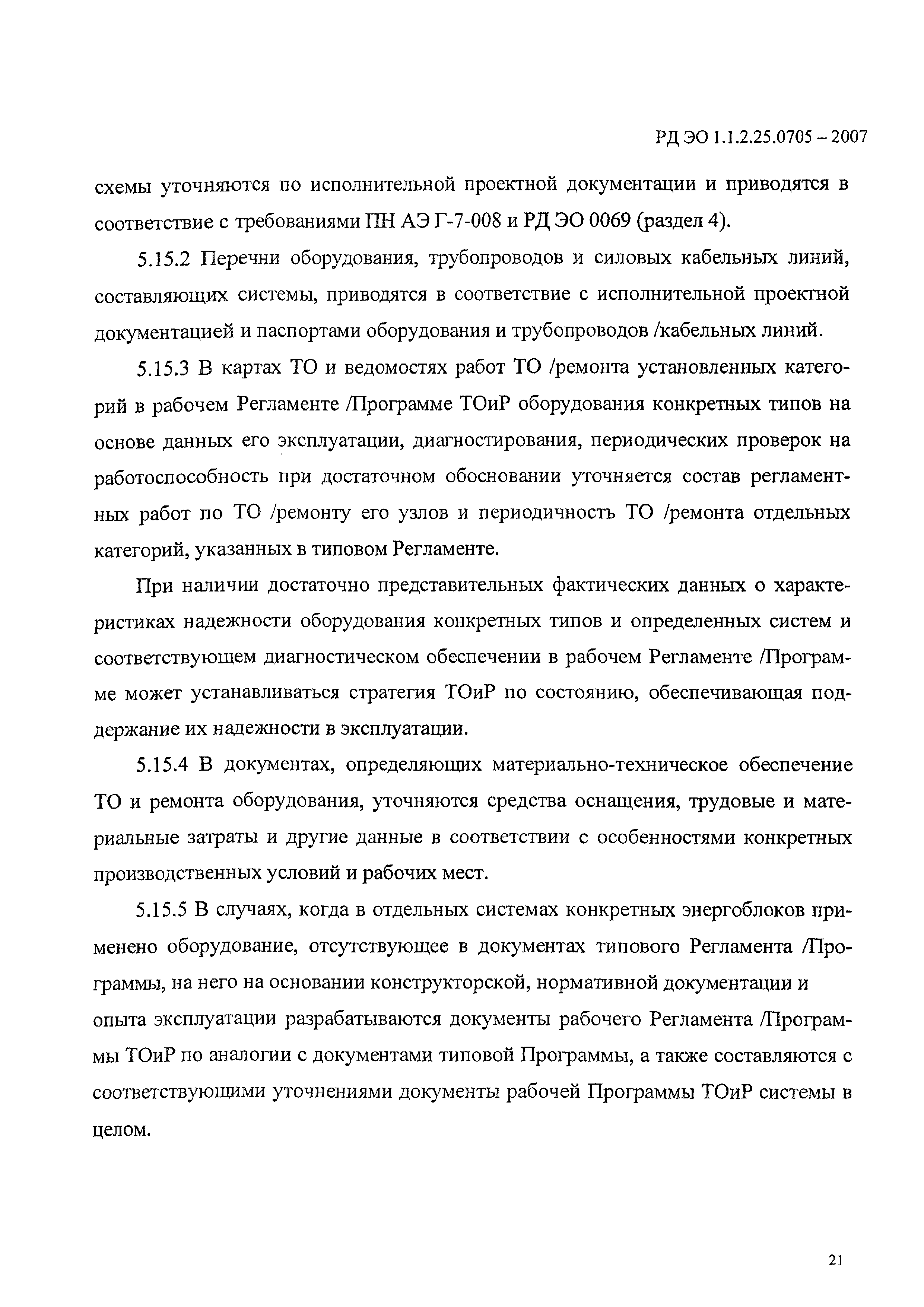 РД ЭО 1.1.2.25.0705 – 2007

схемы уточняются по исполнительной проектной документации и приводятся в соответствие с требованиями ПН АЭ Г-7-008 и РД ЭО 0069 (раздел 4).

5.15.2 Перечни оборудования, трубопроводов и силовых кабельных линий, составляющих системы, приводятся в соответствие с исполнительной проектной документацией и паспортами оборудования и трубопроводов /кабельных линий.

5.15.3 В картах ТО и ведомостях работ ТО /ремонта установленных категорий в рабочем Регламенте /Программе ТОиР оборудования конкретных типов на основе данных его эксплуатации, диагностирования, периодических проверок на работоспособность при достаточном обосновании уточняется состав регламентных работ по ТО /ремонту его узлов и периодичность ТО /ремонта отдельных категорий, указанных в типовом Регламенте.

При наличии достаточно представительных фактических данных о характеристиках надежности оборудования конкретных типов и определенных систем и соответствующем диагностическом обеспечении в рабочем Регламенте /Программе может устанавливаться стратегия ТОиР по состоянию, обеспечивающая поддержание их надежности в эксплуатации.

5.15.4 В документах, определяющих материально-техническое обеспечение ТО и ремонта оборудования, уточняются средства оснащения, трудовые и материальные затраты и другие данные в соответствии с особенностями конкретных производственных условий и рабочих мест.

5.15.5 В случаях, когда в отдельных системах конкретных энергоблоков применено оборудование, отсутствующее в документах типового Регламента /Программы, на него на основании конструкторской, нормативной документации и опыта эксплуатации разрабатываются документы рабочего Регламента /Программы ТОиР по аналогии с документами типовой Программы, а также составляются с соответствующими уточнениями документы рабочей Программы ТОиР системы в целом.

21